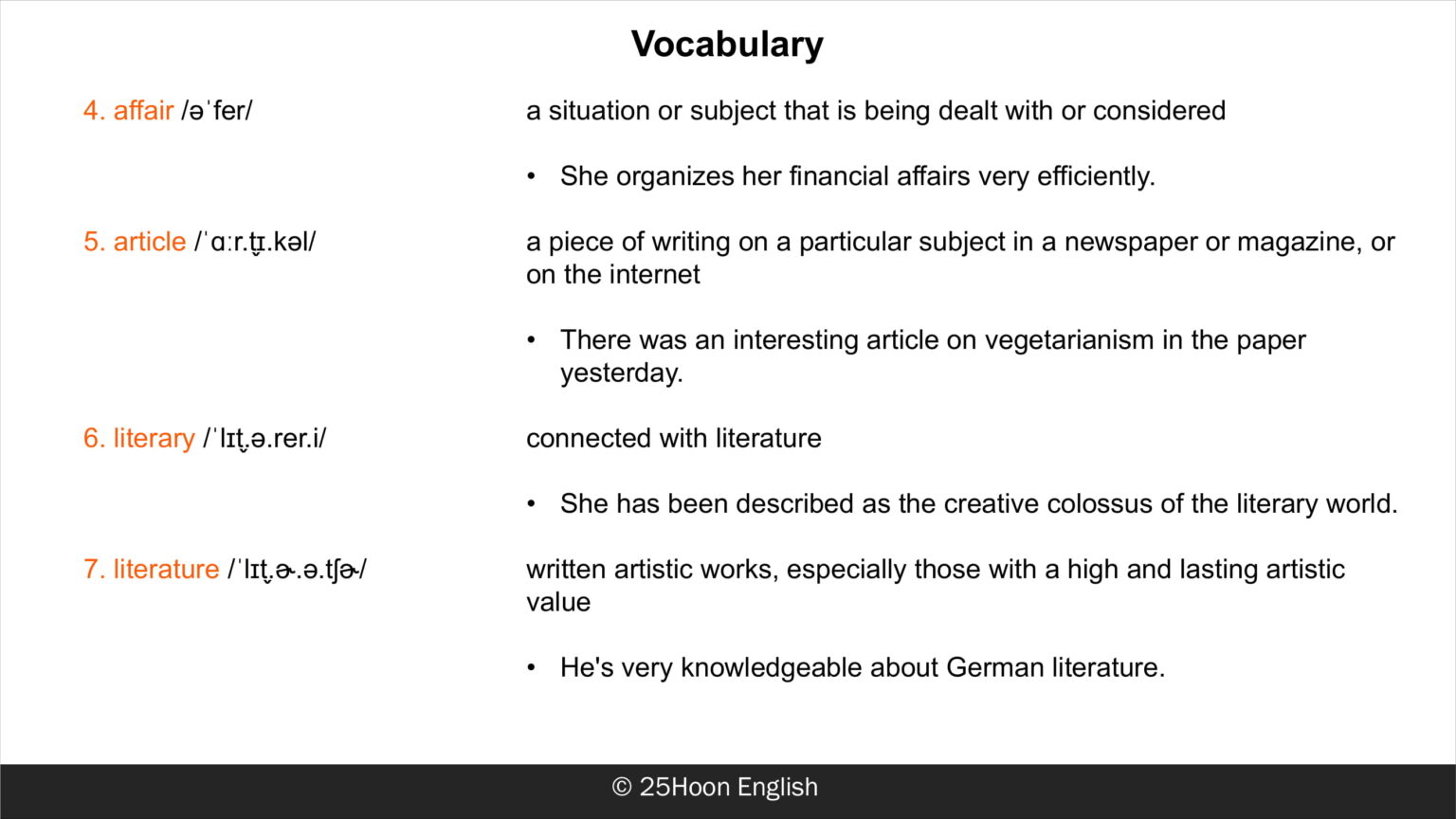 Vocabulary

4. affair /əˈfer/

a situation or subject that is being dealt with or considered

• She organizes her financial affairs very efficiently.

5. article /ˈɑːr.t̬ɪ.kəl/

a piece of writing on a particular subject in a newspaper or magazine, or on the internet

• There was an interesting article on vegetarianism in the paper yesterday.

6. literary /ˈlɪt̬.ə.rer.i/

connected with literature

• She has been described as the creative colossus of the literary world.

7. literature /ˈlɪt̬.ɚ.ə.tʃɚ/

written artistic works, especially those with a high and lasting artistic value

• He's very knowledgeable about German literature.

© 25Hoon English